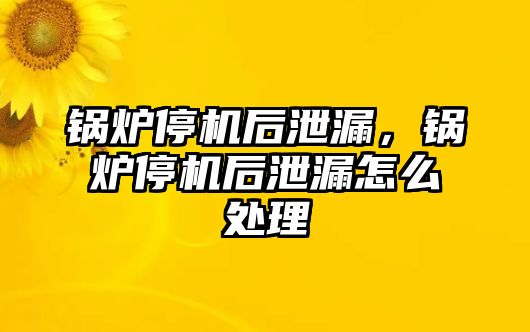 锅炉停机后泄漏，锅炉停机后泄漏怎么处理